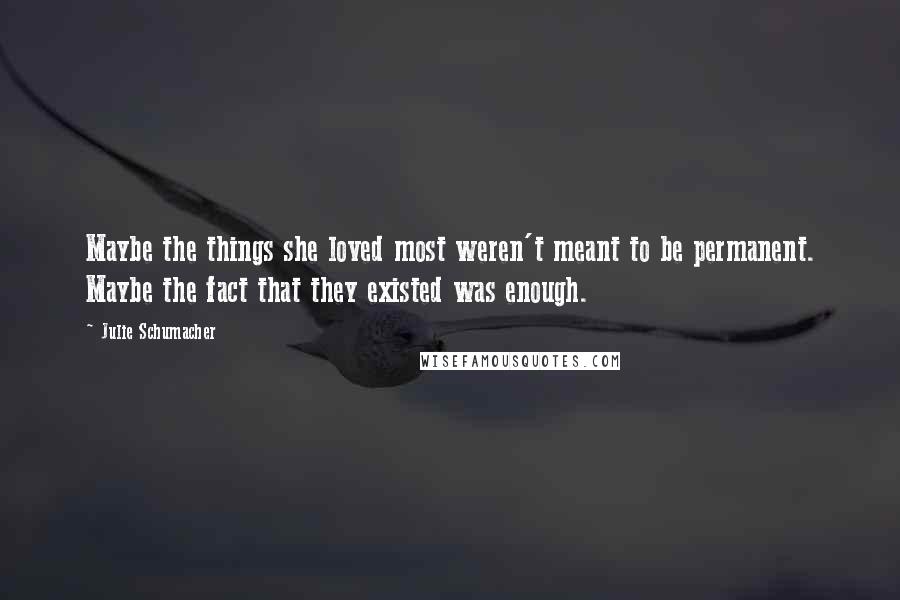 Maybe the things she loved most weren't meant to be permanent. Maybe the fact that they existed was enough.

~ Julie Schumacher

WISEFAMOUSQUOTES.COM